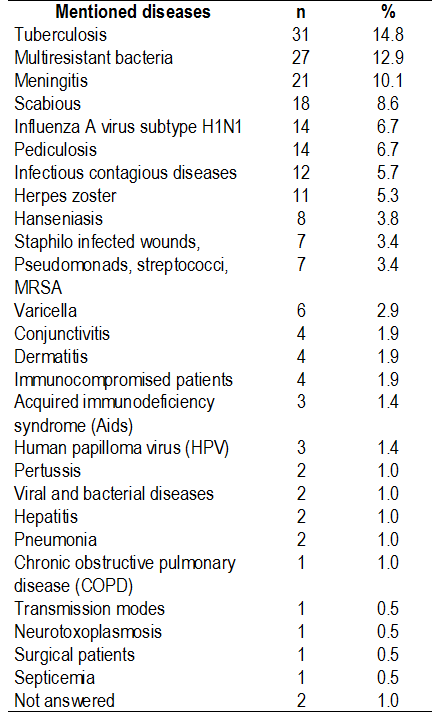 | Mentioned diseases | n | % |
|---|---|---|
| Tuberculosis | 31 | 14.8 |
| Multiresistant bacteria | 27 | 12.9 |
| Meningitis | 21 | 10.1 |
| Scabious | 18 | 8.6 |
| Influenza A virus subtype H1N1 | 14 | 6.7 |
| Pediculosis | 14 | 6.7 |
| Infectious contagious diseases | 12 | 5.7 |
| Herpes zoster | 11 | 5.3 |
| Hanseniasis | 8 | 3.8 |
| Staphilo infected wounds, | 7 | 3.4 |
| Pseudomonads, streptococci, MRSA | 7 | 3.4 |
| Varicella | 6 | 2.9 |
| Conjunctivitis | 4 | 1.9 |
| Dermatitis | 4 | 1.9 |
| Immunocompromised patients | 4 | 1.9 |
| Acquired immunodeficiency syndrome (Aids) | 3 | 1.4 |
| Human papilloma virus (HPV) | 3 | 1.4 |
| Pertussis | 2 | 1.0 |
| Viral and bacterial diseases | 2 | 1.0 |
| Hepatitis | 2 | 1.0 |
| Pneumonia | 2 | 1.0 |
| Chronic obstructive pulmonary disease (COPD) | 1 | 1.0 |
| Transmission modes | 1 | 0.5 |
| Neurotoxoplasmosis | 1 | 0.5 |
| Surgical patients | 1 | 0.5 |
| Septicemia | 1 | 0.5 |
| Not answered | 2 | 1.0 |